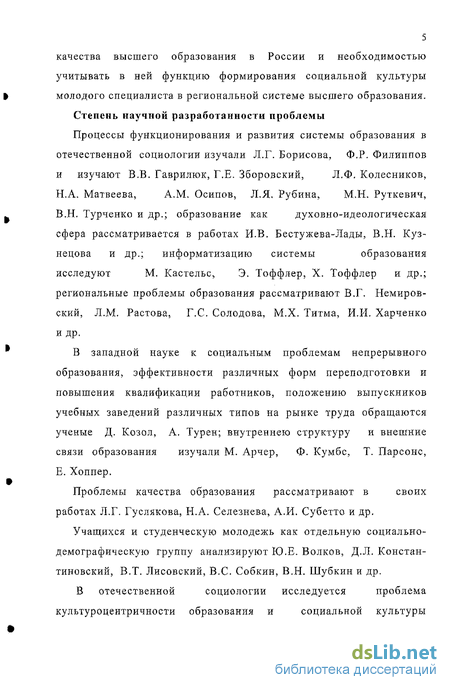 5

качества высшего образования в России и необходимостью учитывать в ней функцию формирования социальной культуры молодого специалиста в региональной системе высшего образования.

Степень научной разработанности проблемы

Процессы функционирования и развития системы образования в отечественной социологии изучали Л.Г. Борисова, Ф.Р. Филиппов и изучают В.В. Гаврилюк, Г.Е. Зборовский, Л.Ф. Колесников, Н.А. Матвеева, А.М. Осипов, Л.Я. Рубина, М.Н. Руткевич, В.Н. Турченко и др.; образование как духовно-идеологическая сфера рассматривается в работах И.В. Бестужева-Лады, В.Н. Кузнецова и др.; информатизацию системы образования исследуют М. Кастельс, Э. Тоффлер, Х. Тоффлер и др.; региональные проблемы образования рассматривают В.Г. Немировский, Л.М. Растова, Г.С. Солодова, М.Х. Титма, И.И. Харченко и др.

В западной науке к социальным проблемам непрерывного образования, эффективности различных форм переподготовки и повышения квалификации работников, положению выпускников учебных заведений различных типов на рынке труда обращаются ученые Д. Козол, А. Турен; внутреннею структуру и внешние связи образования изучали М. Арчер, Ф. Кумбс, Т. Парсонс, Е. Хоппер.

Проблемы качества образования рассматривают в своих работах Л.Г. Гуслякова, Н.А. Селезнева, А.И. Субетто и др.

Учащихся и студенческую молодежь как отдельную социально-демографическую группу анализируют Ю.Е. Волков, Д.Л. Константиновский, В.Т. Лисовский, В.С. Собкин, В.Н. Шубкин и др.

В отечественной социологии исследуется проблема культуроцентричности образования и социальной культуры

dsLib.net
библиотека диссертаций